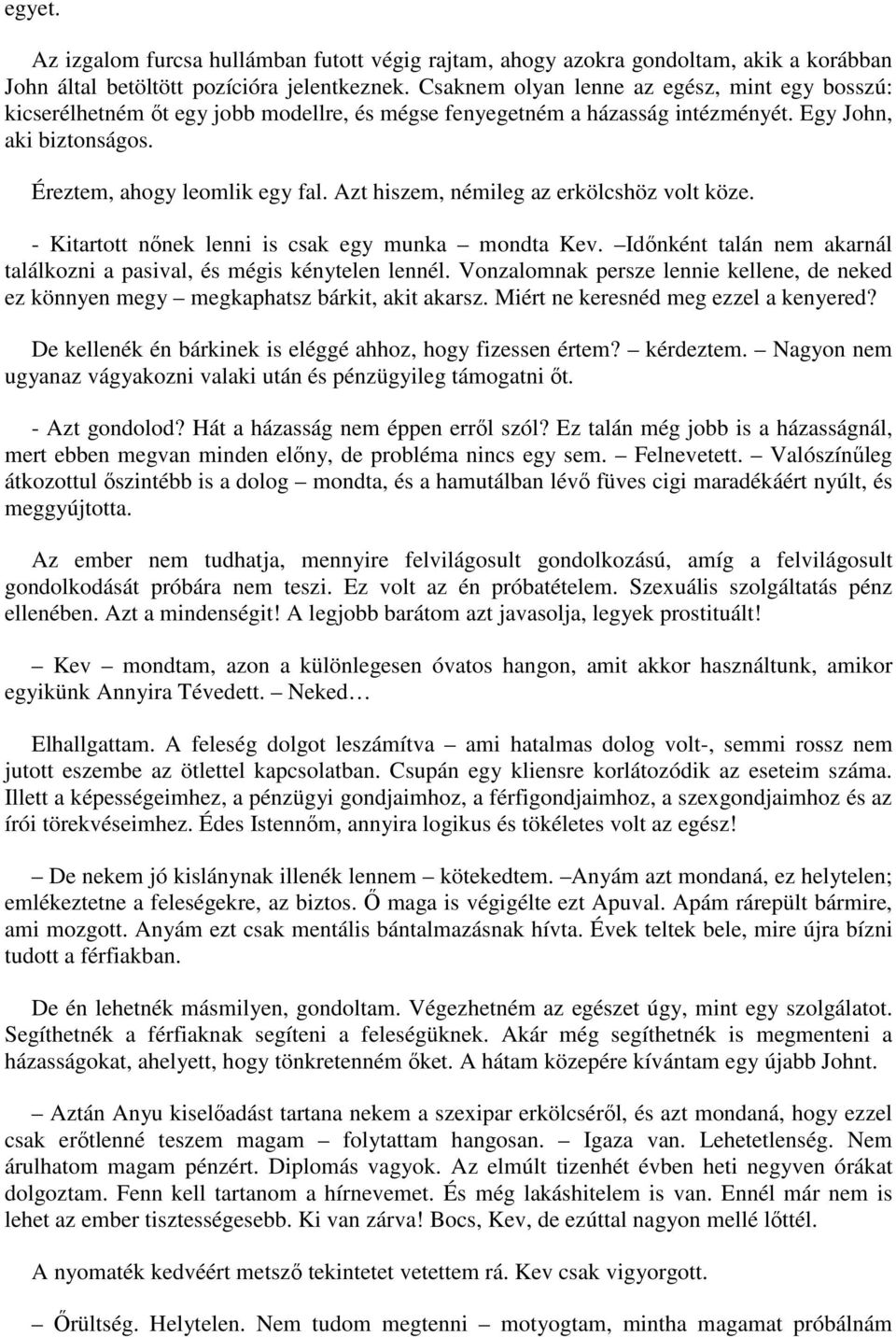 egyet.

Az izgalom furcsa hullámban futott végig rajtam, ahogy azokra gondoltam, akik a korábban John által betöltött pozícióra jelentkeznek. Csaknem olyan lenne az egész, mint egy bosszú: kicserélhetném őt egy jobb modellre, és mégse fenyegetném a házasság intézményét. Egy John, aki biztonságos.

Éreztem, ahogy leomlik egy fal. Azt hiszem, némileg az erkölcshöz volt köze.

- Kitartott nőnek lenni is csak egy munka – mondta Kev. –Időnként talán nem akarnál találkozni a pasival, és mégis kénytelen lennél. Vonzalomnak persze lennie kellene, de neked ez könnyen megy – megkaphatsz bárkit, akit akarsz. Miért ne keresnéd meg ezzel a kenyered?

De kellenék én bárkinek is eléggé ahhoz, hogy fizessen értem? – kérdeztem. – Nagyon nem ugyanaz vágyakozni valaki után és pénzügyileg támogatni őt.

- Azt gondolod? Hát a házasság nem éppen erről szól? Ez talán még jobb is a házasságnál, mert ebben megvan minden előny, de probléma nincs egy sem. – Felnevetett. – Valószínűleg átkozottul őszintébb is a dolog – mondta, és a hamutálban lévő füves cigi maradékáért nyúlt, és meggyújtotta.

Az ember nem tudhatja, mennyire felvilágosult gondolkozású, amíg a felvilágosult gondolkodását próbára nem teszi. Ez volt az én próbatételem. Szexuális szolgáltatás pénz ellenében. Azt a mindenségit! A legjobb barátom azt javasolja, legyek prostituált!

– Kev – mondtam, azon a különlegesen óvatos hangon, amit akkor használtunk, amikor egyikünk Annyira Tévedett. – Neked…

Elhallgattam. A feleség dolgot leszámítva – ami hatalmas dolog volt-, semmi rossz nem jutott eszembe az ötlettel kapcsolatban. Csupán egy kliensre korlátozódik az eseteim száma. Illett a képességeimhez, a pénzügyi gondjaimhoz, a férfigondjaimhoz, a szexgondjaimhoz és az írói törekvéseimhez. Édes Istennőm, annyira logikus és tökéletes volt az egész!

– De nekem jó kislánynak illenék lennem – kötekedtem. –Anyám azt mondaná, ez helytelen; emlékeztetne a feleségekre, az biztos. Ő maga is végigélte ezt Apuval. Apám rárepült bármire, ami mozgott. Anyám ezt csak mentális bántalmazásnak hívta. Évek teltek bele, mire újra bízni tudott a férfiakban.

De én lehetnék másmilyen, gondoltam. Végezhetném az egészet úgy, mint egy szolgálatot. Segíthetnék a férfiaknak segíteni a feleségüknek. Akár még segíthetnék is megmenteni a házasságokat, ahelyett, hogy tönkretenném őket. A hátam közepére kívántam egy újabb Johnt.

– Aztán Anyu kiselőadást tartana nekem a szexipar erkölcséről, és azt mondaná, hogy ezzel csak erőtlenné teszem magam – folytattam hangosan. – Igaza van. Lehetetlenség. Nem árulhatom magam pénzért. Diplomás vagyok. Az elmúlt tizenhét évben heti negyven órákat dolgoztam. Fenn kell tartanom a hírnevemet. És még lakáshitelem is van. Ennél már nem is lehet az ember tisztességesebb. Ki van zárva! Bocs, Kev, de ezúttal nagyon mellé lőttél.

A nyomaték kedvéért metsző tekintetet vetettem rá. Kev csak vigyorgott.

– Őrültség. Helytelen. Nem tudom megtenni – motyogtam, mintha magamat próbálnám